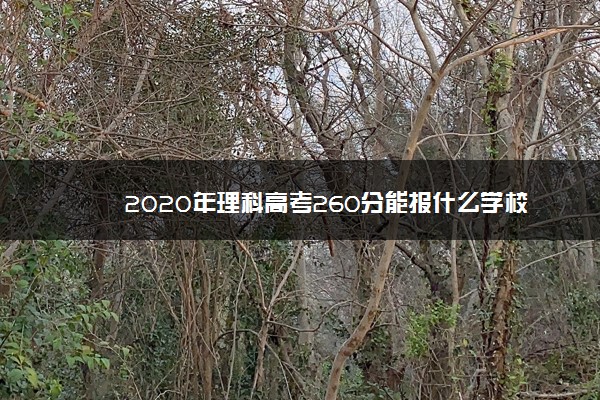 2020年理科高考260分能报什么学校